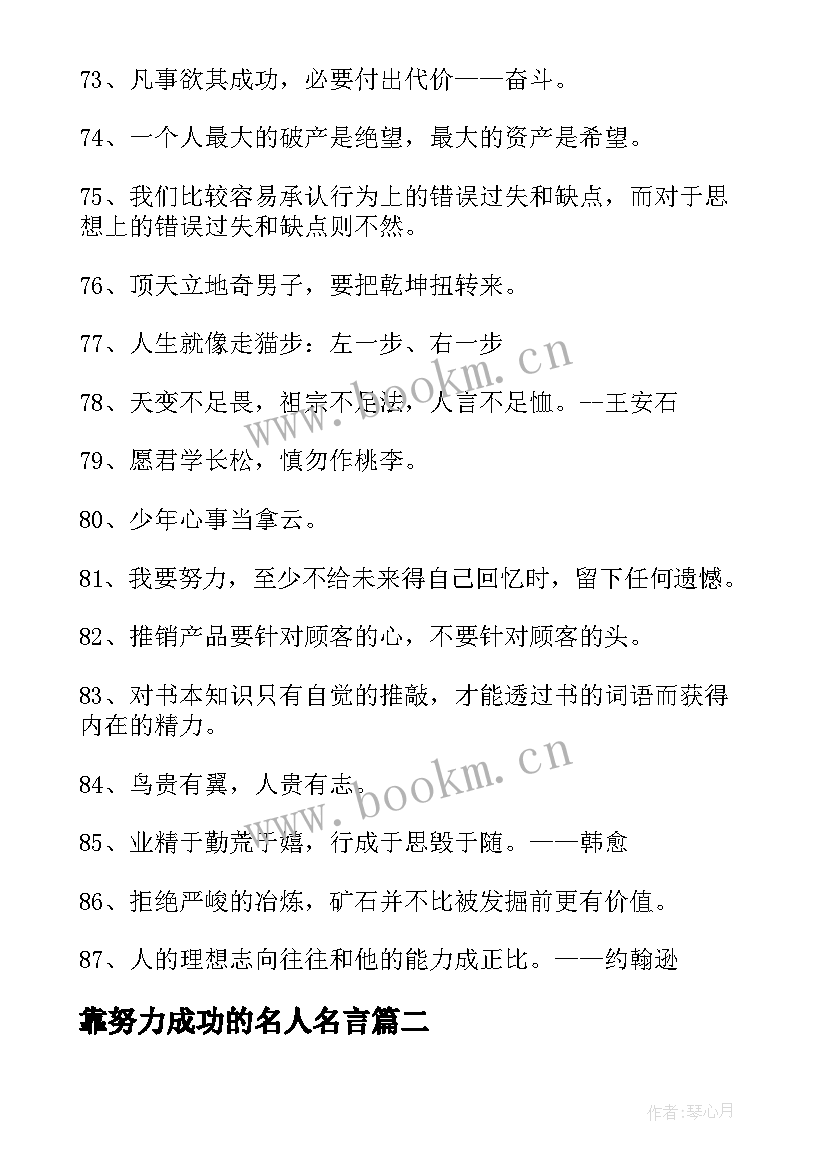 73、凡事欲其成功，必要付出代价——奋斗。

74、一个人最大的破产是绝望，最大的资产是希望。

75、我们比较容易承认行为上的错误过失和缺点，而对于思想上的错误过失和缺点则不然。

76、顶天立地奇男子，要把乾坤扭转来。

77、人生就像走猫步：左一步、右一步

78、天变不足畏，祖宗不足法，人言不足恤。--王安石

79、愿君学长松，慎勿作桃李。

80、少年心事当拿云。

81、我要努力，至少不给未来得自己回忆时，留下任何遗憾。

82、推销产品要针对顾客的心，不要针对顾客的头。

83、对书本知识只有自觉的推敲，才能透过书的词语而获得内在的精力。

84、鸟贵有翼，人贵有志。

85、业精于勤荒于嬉，行成于思毁于随。——韩愈

86、拒绝严峻的冶炼，矿石并不比被发掘前更有价值。

87、人的理想志向往往和他的能力成正比。——约翰逊

靠努力成功的名人名言篇二

www.bookm.cn

www.bookm.cn

作者:琴心月